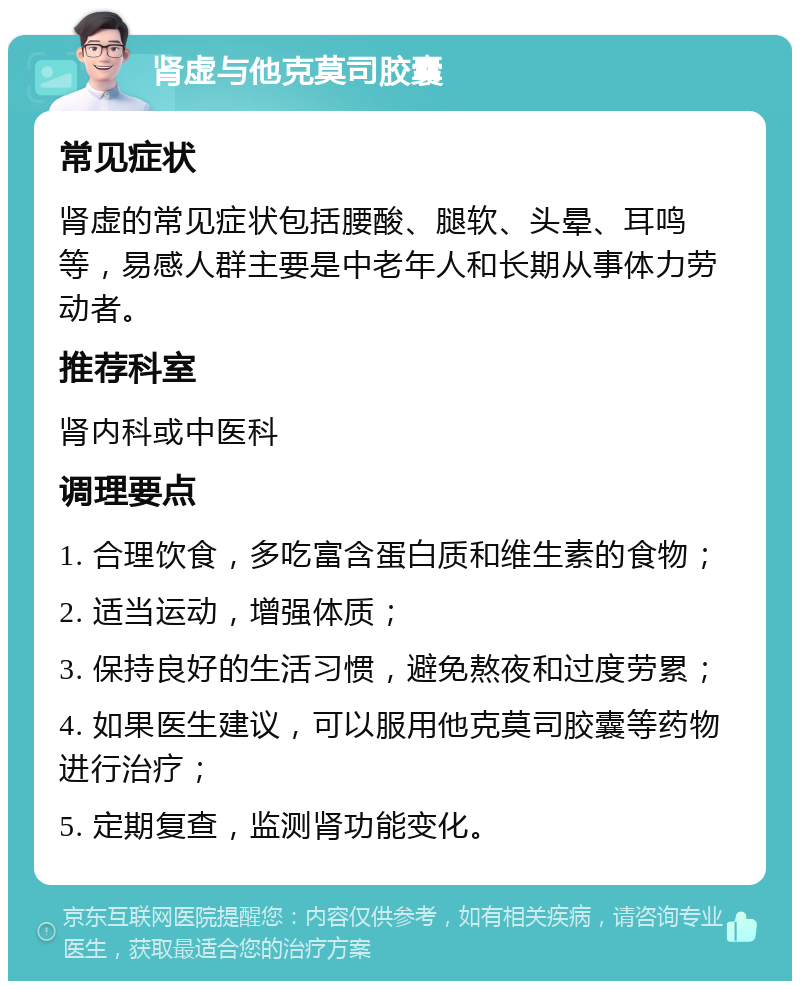 肾虚与他克莫司胶囊

常见症状

肾虚的常见症状包括腰酸、腿软、头晕、耳鸣等，易感人群主要是中老年人和长期从事体力劳动者。

推荐科室

肾内科或中医科

调理要点

1. 合理饮食，多吃富含蛋白质和维生素的食物；

2. 适当运动，增强体质；

3. 保持良好的生活习惯，避免熬夜和过度劳累；

4. 如果医生建议，可以服用他克莫司胶囊等药物进行治疗；

5. 定期复查，监测肾功能变化。

京东互联网医院提醒您：内容仅供参考，如有相关疾病，请咨询专业医生，获取最适合您的治疗方案